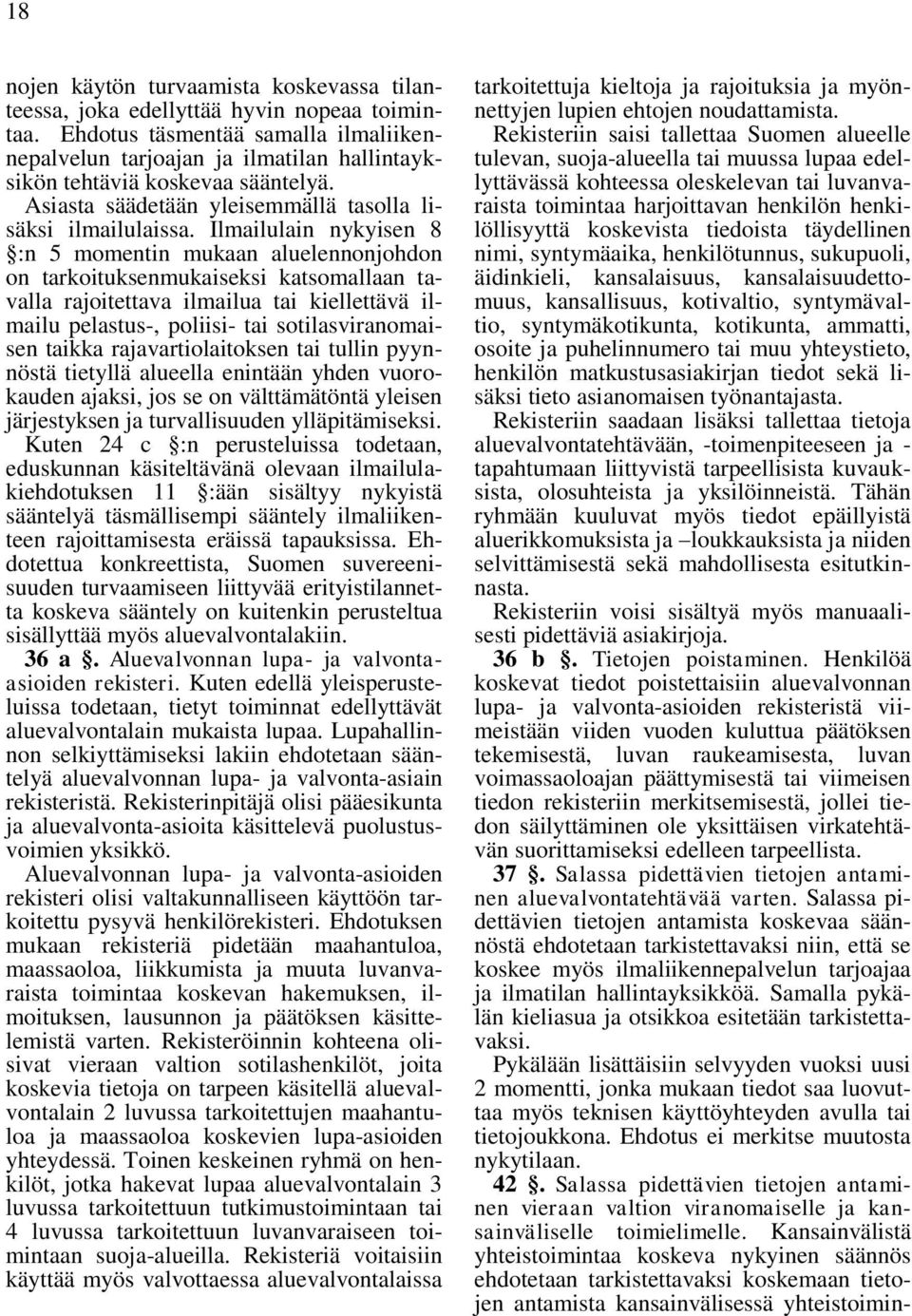 18

nojen käytön turvaamista koskevassa tilanteessa, joka edellyttää hyvin nopeaa toimintaa. Ehdotus täsmentää samalla ilmaliikennepalvelun tarjoajan ja ilmatilan hallintayksikön tehtäviä koskevaa sääntelyä.

Asiasta säädetään yleisemmällä tasolla lisäksi ilmailulaissa. Ilmailulain nykyisen 8 §:n 5 momentin mukaan aluelennonjohdon on tarkoituksenmukaiseksi katsomallaan tavalla rajoitettava ilmailua tai kiellettävä ilmailu pelastus-, poliisi- tai sotilasviranomaisen taikka rajavartiolaitoksen tai tullin pyynnöstä tietyllä alueella enintään yhden vuorokauden ajaksi, jos se on välttämätöntä yleisen järjestyksen ja turvallisuuden ylläpitämiseksi. Kuten 24 c §:n perusteluissa todetaan, eduskunnan käsiteltävänä olevaan ilmailulakiehdotuksen 11 §:ään sisältyy nykyistä sääntelyä täsmällisempi sääntely ilmaliikenteen rajoittamisesta eräissä tapauksissa. Ehdotettua konkreettista, Suomen suvereenisuuden turvaamiseen liittyvää erityistilannetta koskeva sääntely on kuitenkin perusteltua sisällyttää myös aluevalvontalakiin.

36 a §. Aluevalvonnan lupa- ja valvonta-asioiden rekisteri. Kuten edellä yleisperusteluissa todetaan, tietyt toiminnat edellyttävät aluevalvontalain mukaista lupaa. Lupahallinnon selkiyttämiseksi lakiin ehdotetaan sääntelyä aluevalvonnan lupa- ja valvonta-asiain rekisteristä. Rekisterinpitäjä olisi pääesikunta ja aluevalvonta-asioita käsittelevä puolustusvoimien yksikkö.

Aluevalvonnan lupa- ja valvonta-asioiden rekisteri olisi valtakunnalliseen käyttöön tarkoitettu pysyvä henkilörekisteri. Ehdotuksen mukaan rekisteriä pidetään maahantuloa, maassaoloa, liikkumista ja muuta luvanvaraista toimintaa koskevan hakemuksen, ilmoituksen, lausunnon ja päätöksen käsittelemistä varten. Rekisteröinnin kohteena olisivat vieraan valtion sotilashenkilöt, joita koskevia tietoja on tarpeen käsitellä aluevalvontalain 2 luvussa tarkoitettujen maahantuloa ja maassaoloa koskevien lupa-asioiden yhteydessä. Toinen keskeinen ryhmä on henkilöt, jotka hakevat lupaa aluevalvontalain 3 luvussa tarkoitettuun tutkimustoimintaan tai 4 luvussa tarkoitettuun luvanvaraiseen toimintaan suoja-alueilla. Rekisteriä voitaisiin käyttää myös valvottaessa aluevalvontalaissa tarkoitettuja kieltoja ja rajoituksia ja myönnettyjen lupien ehtojen noudattamista.

Rekisteriin saisi tallettaa Suomen alueelle tulevan, suoja-alueella tai muussa lupaa edellyttävässä kohteessa oleskelevan tai luvanvaraista toimintaa harjoittavan henkilön henkilöllisyyttä koskevista tiedoista täydellinen nimi, syntymäaika, henkilötunnus, sukupuoli, äidinkieli, kansalaisuus, kansalaisuudettomuus, kansallisuus, kotivaltio, syntymävaltio, syntymäkotikunta, kotikunta, ammatti, osoite ja puhelinnumero tai muu yhteystieto, henkilön matkustusasiakirjan tiedot sekä lisäksi tieto asianomaisen työnantajasta.

Rekisteriin saadaan lisäksi tallettaa tietoja aluevalvontatehtävään, -toimenpiteeseen ja -tapahtumaan liittyvistä tarpeellisista kuvauksista, olosuhteista ja yksilöinneistä. Tähän ryhmään kuuluvat myös tiedot epäillyistä aluerikkomuksista ja –loukkauksista ja niiden selvittämisestä sekä mahdollisesta esitutkinnasta.

Rekisteriin voisi sisältyä myös manuaalisesti pidettäviä asiakirjoja.

36 b §. Tietojen poistaminen. Henkilöä koskevat tiedot poistettaisiin aluevalvonnan lupa- ja valvonta-asioiden rekisteristä viimeistään viiden vuoden kuluttua päätöksen tekemisestä, luvan raukeamisesta, luvan voimassaoloajan päättymisestä tai viimeisen tiedon rekisteriin merkitsemisestä, jollei tiedon säilyttäminen ole yksittäisen virkatehtävän suorittamiseksi edelleen tarpeellista.

37 §. Salassa pidettävien tietojen antaminen aluevalvontatehtävää varten. Salassa pidettävien tietojen antamista koskevaa säännöstä ehdotetaan tarkistettavaksi niin, että se koskee myös ilmaliikennepalvelun tarjoajaa ja ilmatilan hallintayksikköä. Samalla pykälän kieliasua ja otsikkoa esitetään tarkistettavaksi.

Pykälään lisättäisiin selvyyden vuoksi uusi 2 momentti, jonka mukaan tiedot saa luovuttaa myös teknisen käyttöyhteyden avulla tai tietojoukkona. Ehdotus ei merkitse muutosta nykytilaan.

42 §. Salassa pidettävien tietojen antaminen vieraan valtion viranomaiselle ja kansainväliselle toimielimelle. Kansainvälistä yhteistoimintaa koskeva nykyinen säännös ehdotetaan tarkistettavaksi koskemaan tietojen antamista kansainvälisessä yhteistoimin-